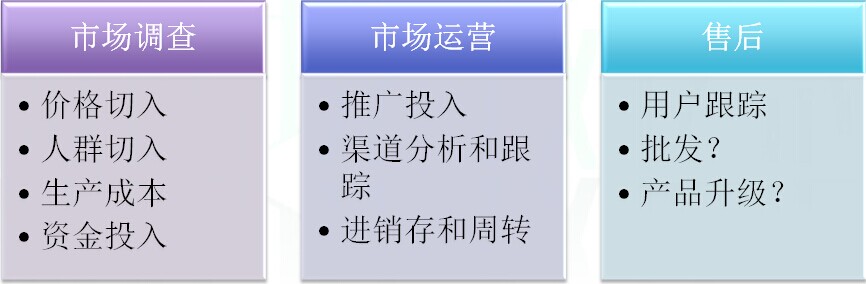 市场调查

• 价格切入
• 人群切入
• 生产成本
• 资金投入

市场运营

• 推广投入
• 渠道分析和跟踪
• 进销存和周转

售后

• 用户跟踪
• 批发？
• 产品升级？